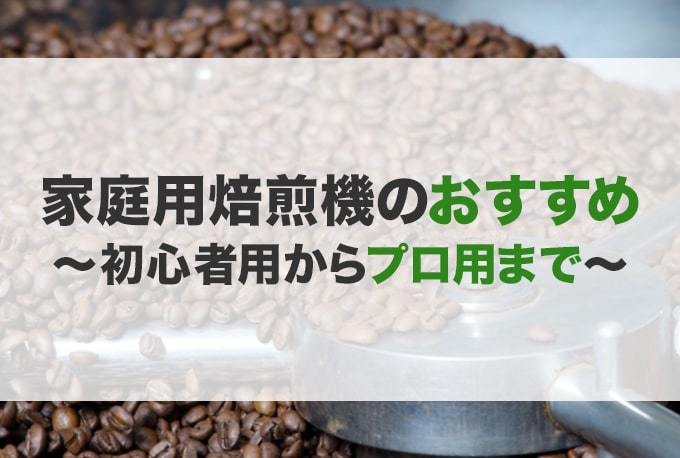 家庭用焙煎機のおすすめ
〜初心者用からプロ用まで〜